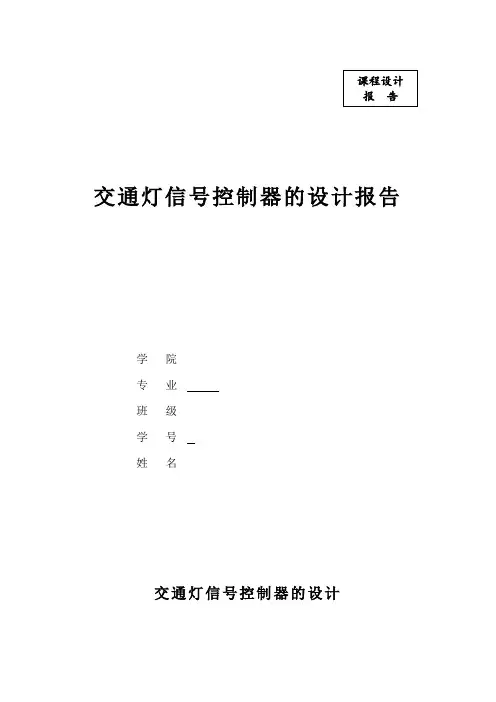 课程设计
报 告

交通灯信号控制器的设计报告

学 院

专 业

班 级

学 号

姓 名

交通灯信号控制器的设计